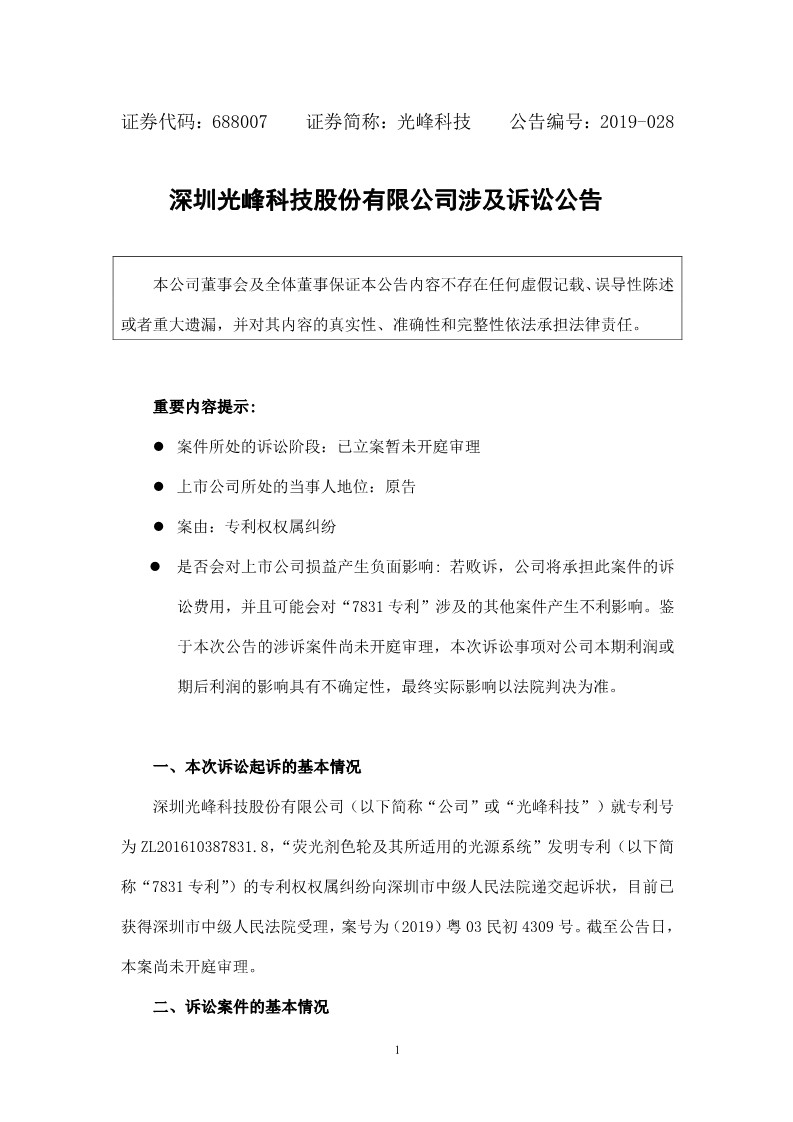 证券代码：688007　　证券简称：光峰科技　　公告编号：2019-028

深圳光峰科技股份有限公司涉及诉讼公告

本公司董事会及全体董事保证本公告内容不存在任何虚假记载、误导性陈述或者重大遗漏，并对其内容的真实性、准确性和完整性依法承担法律责任。

重要内容提示:

● 案件所处的诉讼阶段：已立案暂未开庭审理

● 上市公司所处的当事人地位：原告

● 案由：专利权权属纠纷

● 是否会对上市公司损益产生负面影响：若败诉，公司将承担此案件的诉讼费用，并且可能会对“7831专利”涉及的其他案件产生不利影响。鉴于本次公告的涉诉案件尚未开庭审理，本次诉讼事项对公司本期利润或期后利润的影响具有不确定性，最终实际影响以法院判决为准。

一、本次诉讼起诉的基本情况

深圳光峰科技股份有限公司（以下简称“公司”或“光峰科技”）就专利号为ZL201610387831.8，“荧光剂色轮及其所适用的光源系统”发明专利（以下简称“7831专利”）的专利权权属纠纷向深圳市中级人民法院递交起诉状，目前已获得深圳市中级人民法院受理，案号为（2019）粤03民初4309号。截至公告日，本案尚未开庭审理。

二、诉讼案件的基本情况

1